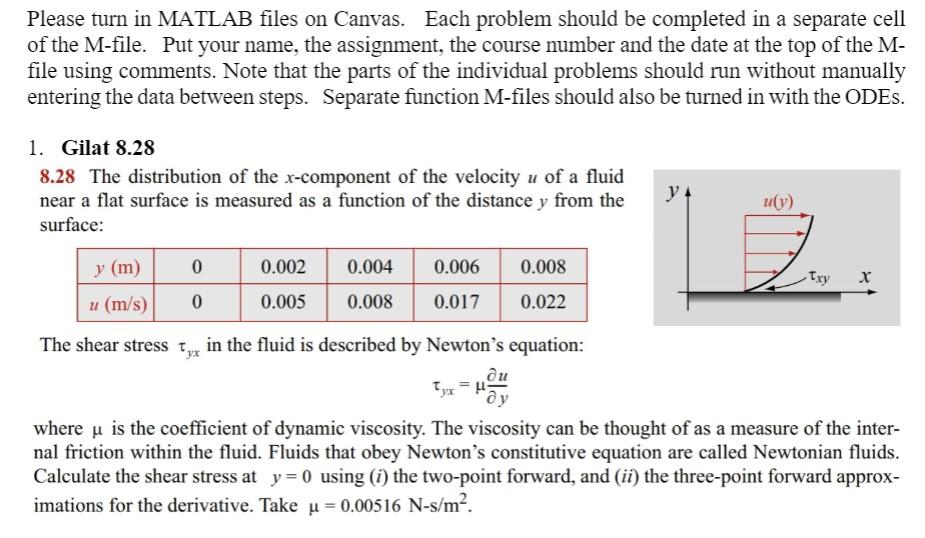 Please turn in MATLAB files on Canvas. Each problem should be completed in a separate cell of the M-file. Put your name, the assignment, the course number and the date at the top of the M-file using comments. Note that the parts of the individual problems should run without manually entering the data between steps. Separate function M-files should also be turned in with the ODEs.

1. Gilat 8.28

8.28 The distribution of the $x$-component of the velocity $u$ of a fluid near a flat surface is measured as a function of the distance $y$ from the surface:

| $y$ (m) | 0 | 0.002 | 0.004 | 0.006 | 0.008 |
|---|---|---|---|---|---|
| $u$ (m/s) | 0 | 0.005 | 0.008 | 0.017 | 0.022 |

$y$

$u(y)$

$\tau_{xy}$

$x$

The shear stress $\tau_{yx}$ in the fluid is described by Newton's equation:

$\tau_{yx} = \mu \frac{\partial u}{\partial y}$

where $\mu$ is the coefficient of dynamic viscosity. The viscosity can be thought of as a measure of the internal friction within the fluid. Fluids that obey Newton's constitutive equation are called Newtonian fluids. Calculate the shear stress at $y = 0$ using ($i$) the two-point forward, and ($ii$) the three-point forward approximations for the derivative. Take $\mu = 0.00516$ N-s/m$^2$.